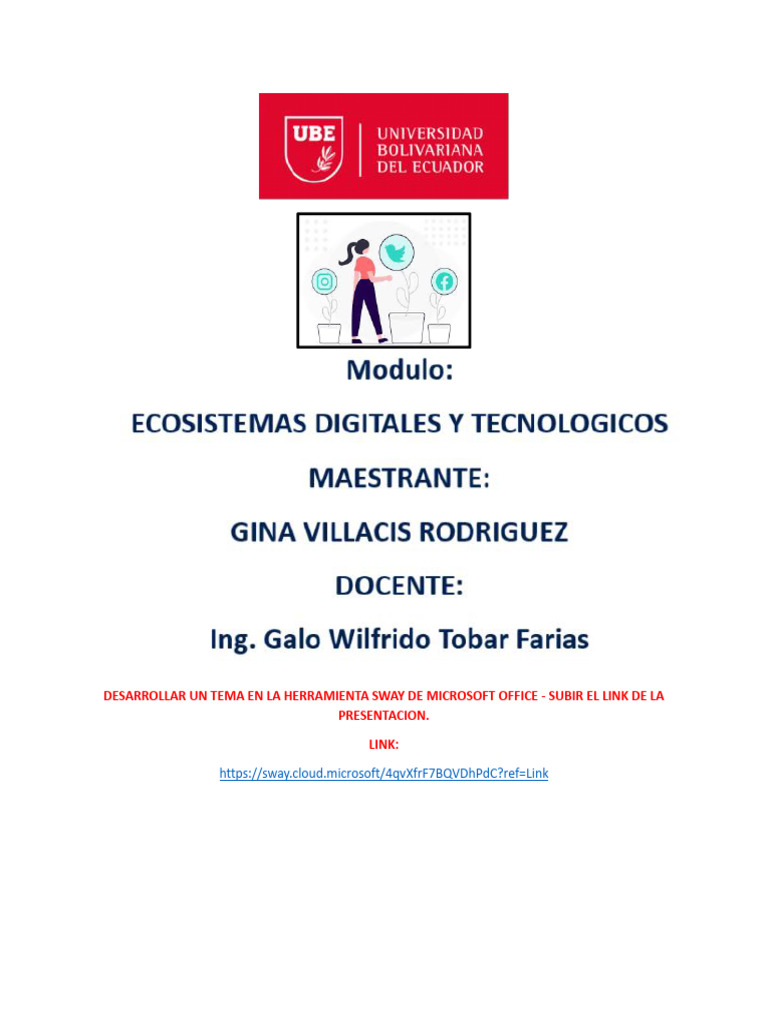 UBE UNIVERSIDAD BOLIVARIANA DEL ECUADOR

Modulo:

ECOSISTEMAS DIGITALES Y TECNOLOGICOS

MAESTRANTE:

GINA VILLACIS RODRIGUEZ

DOCENTE:

Ing. Galo Wilfrido Tobar Farias

DESARROLLAR UN TEMA EN LA HERRAMIENTA SWAY DE MICROSOFT OFFICE - SUBIR EL LINK DE LA PRESENTACION.

LINK:

https://sway.cloud.microsoft/4qvXfrF7BQVDhPdC?ref=Link